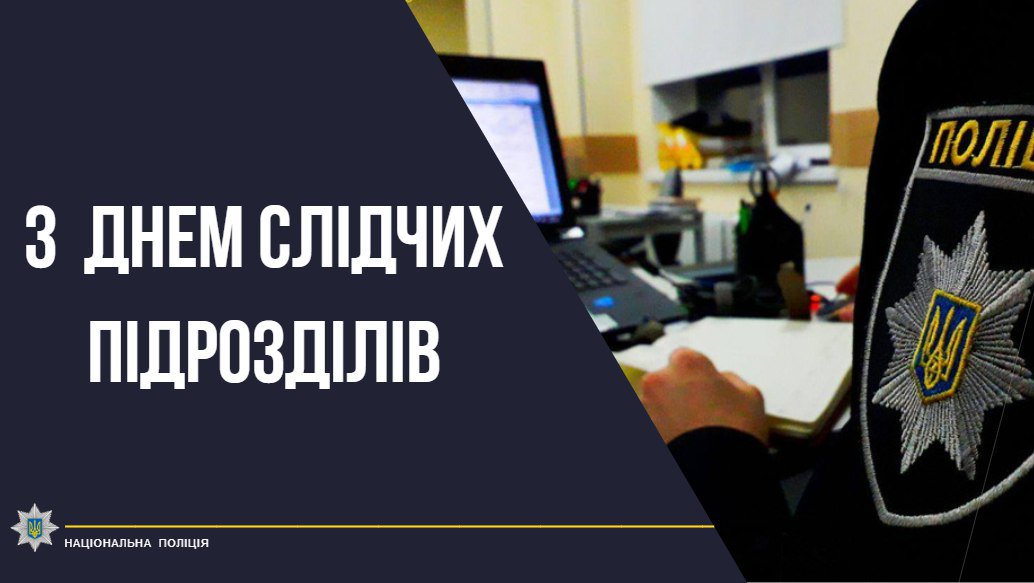 З ДНЕМ СЛІДЧИХ ПІДРОЗДІЛІВ

ПОЛІЦ

НАЦІОНАЛЬНА ПОЛІЦІЯ